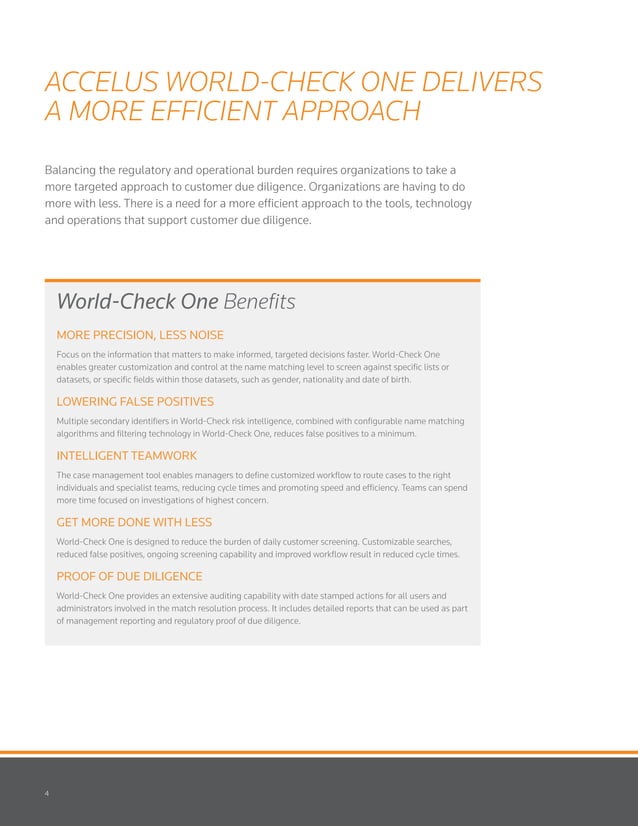 ACCELUS WORLD-CHECK ONE DELIVERS A MORE EFFICIENT APPROACH

Balancing the regulatory and operational burden requires organizations to take a more targeted approach to customer due diligence. Organizations are having to do more with less. There is a need for a more efficient approach to the tools, technology and operations that support customer due diligence.

World-Check One Benefits

MORE PRECISION, LESS NOISE

Focus on the information that matters to make informed, targeted decisions faster. World-Check One enables greater customization and control at the name matching level to screen against specific lists or datasets, or specific fields within those datasets, such as gender, nationality and date of birth.

LOWERING FALSE POSITIVES

Multiple secondary identifiers in World-Check risk intelligence, combined with configurable name matching algorithms and filtering technology in World-Check One, reduces false positives to a minimum.

INTELLIGENT TEAMWORK

The case management tool enables managers to define customized workflow to route cases to the right individuals and specialist teams, reducing cycle times and promoting speed and efficiency. Teams can spend more time focused on investigations of highest concern.

GET MORE DONE WITH LESS

World-Check One is designed to reduce the burden of daily customer screening. Customizable searches, reduced false positives, ongoing screening capability and improved workflow result in reduced cycle times.

PROOF OF DUE DILIGENCE

World-Check One provides an extensive auditing capability with date stamped actions for all users and administrators involved in the match resolution process. It includes detailed reports that can be used as part of management reporting and regulatory proof of due diligence.

4